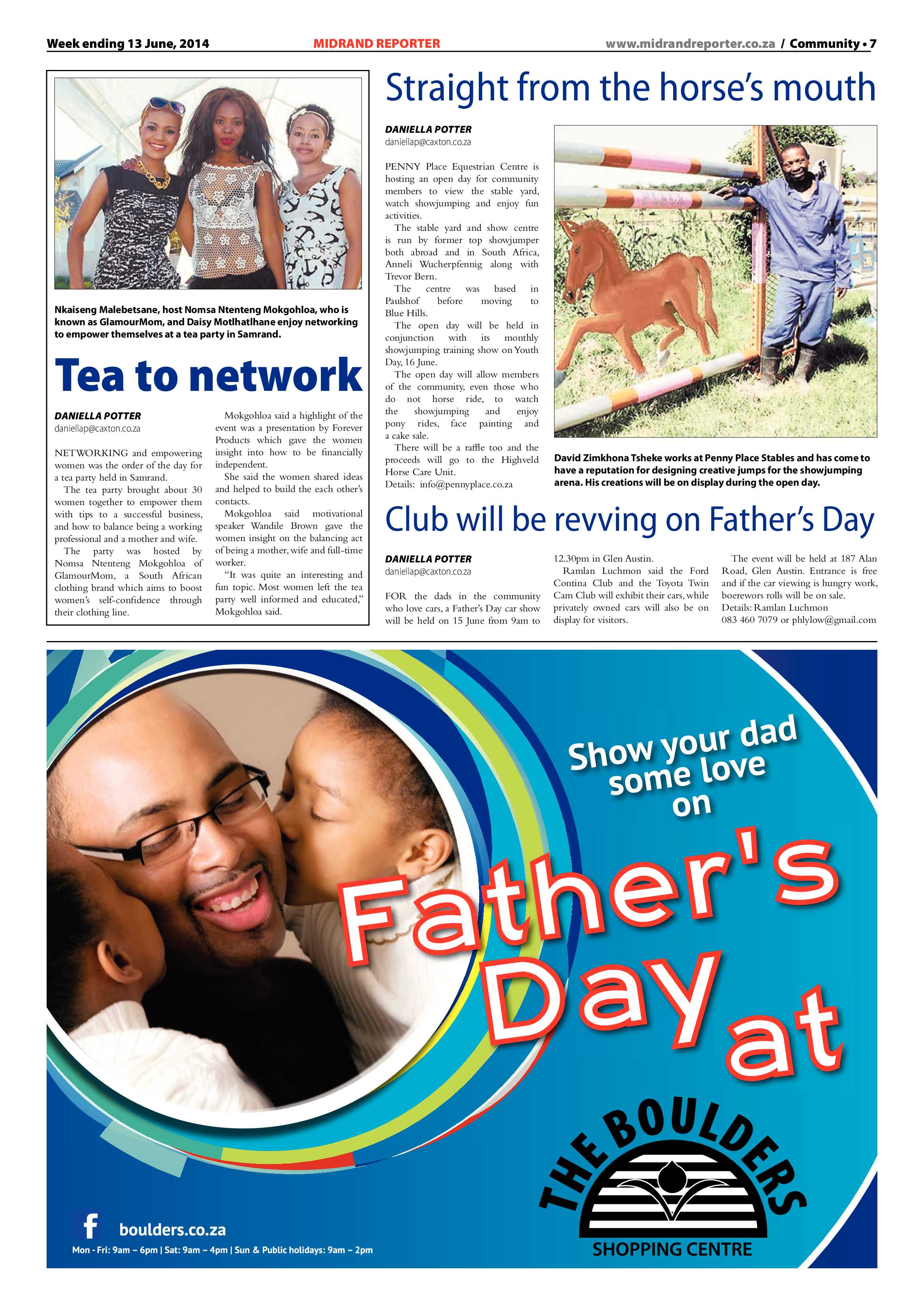 Week ending 13 June, 2014 MIDRAND REPORTER www.midrandreporter.co.za / Community • 7

Nkaiseng Malebetsane, host Nomsa Ntenteng Mokgohloa, who is known as GlamourMom, and Daisy Motlhatlhane enjoy networking to empower themselves at a tea party in Samrand.

Tea to network

DANIELLA POTTER
daniellap@caxton.co.za

NETWORKING and empowering women was the order of the day for a tea party held in Samrand.

The tea party brought about 30 women together to empower them with tips to a successful business, and how to balance being a working professional and a mother and wife.

The party was hosted by Nomsa Ntenteng Mokgohloa of GlamourMom, a South African clothing brand which aims to boost women's self-confidence through their clothing line.

Mokgohloa said a highlight of the event was a presentation by Forever Products which gave the women insight into how to be financially independent.

She said the women shared ideas and helped to build the each other's contacts.

Mokgohloa said motivational speaker Wandile Brown gave the women insight on the balancing act of being a mother, wife and full-time worker.

"It was quite an interesting and fun topic. Most women left the tea party well informed and educated," Mokgohloa said.

Straight from the horse's mouth

DANIELLA POTTER
daniellap@caxton.co.za

PENNY Place Equestrian Centre is hosting an open day for community members to view the stable yard, watch showjumping and enjoy fun activities.

The stable yard and show centre is run by former top showjumper both abroad and in South Africa, Anneli Wucherpfennig along with Trevor Bern.

The centre was based in Paulshof before moving to Blue Hills.

The open day will be held in conjunction with its monthly showjumping training show on Youth Day, 16 June.

The open day will allow members of the community, even those who do not horse ride, to watch the showjumping and enjoy pony rides, face painting and a cake sale.

There will be a raffle too and the proceeds will go to the Highveld Horse Care Unit.

Details: info@pennyplace.co.za

David Zimkhona Tsheke works at Penny Place Stables and has come to have a reputation for designing creative jumps for the showjumping arena. His creations will be on display during the open day.

Club will be revving on Father's Day

DANIELLA POTTER
daniellap@caxton.co.za

FOR the dads in the community who love cars, a Father's Day car show will be held on 15 June from 9am to 12.30pm in Glen Austin.

Ramlan Luchmon said the Ford Contina Club and the Toyota Twin Cam Club will exhibit their cars, while privately owned cars will also be on display for visitors.

The event will be held at 187 Alan Road, Glen Austin. Entrance is free and if the car viewing is hungry work, boerewors rolls will be on sale.

Details: Ramlan Luchmon
083 460 7079 or phlylow@gmail.com

Show your dad some love on

Father's Day at

THE BOULDERS
SHOPPING CENTRE

boulders.co.za
Mon - Fri: 9am – 6pm | Sat: 9am – 4pm | Sun & Public holidays: 9am – 2pm